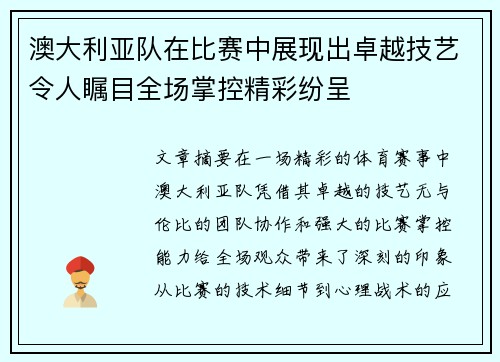 澳大利亚队在比赛中展现出卓越技艺令人瞩目全场掌控精彩纷呈

文章摘要在一场精彩的体育赛事中澳大利亚队凭借其卓越的技艺无与伦比的团队协作和强大的比赛掌控能力给全场观众带来了深刻的印象从比赛的技术细节到心理战术的应